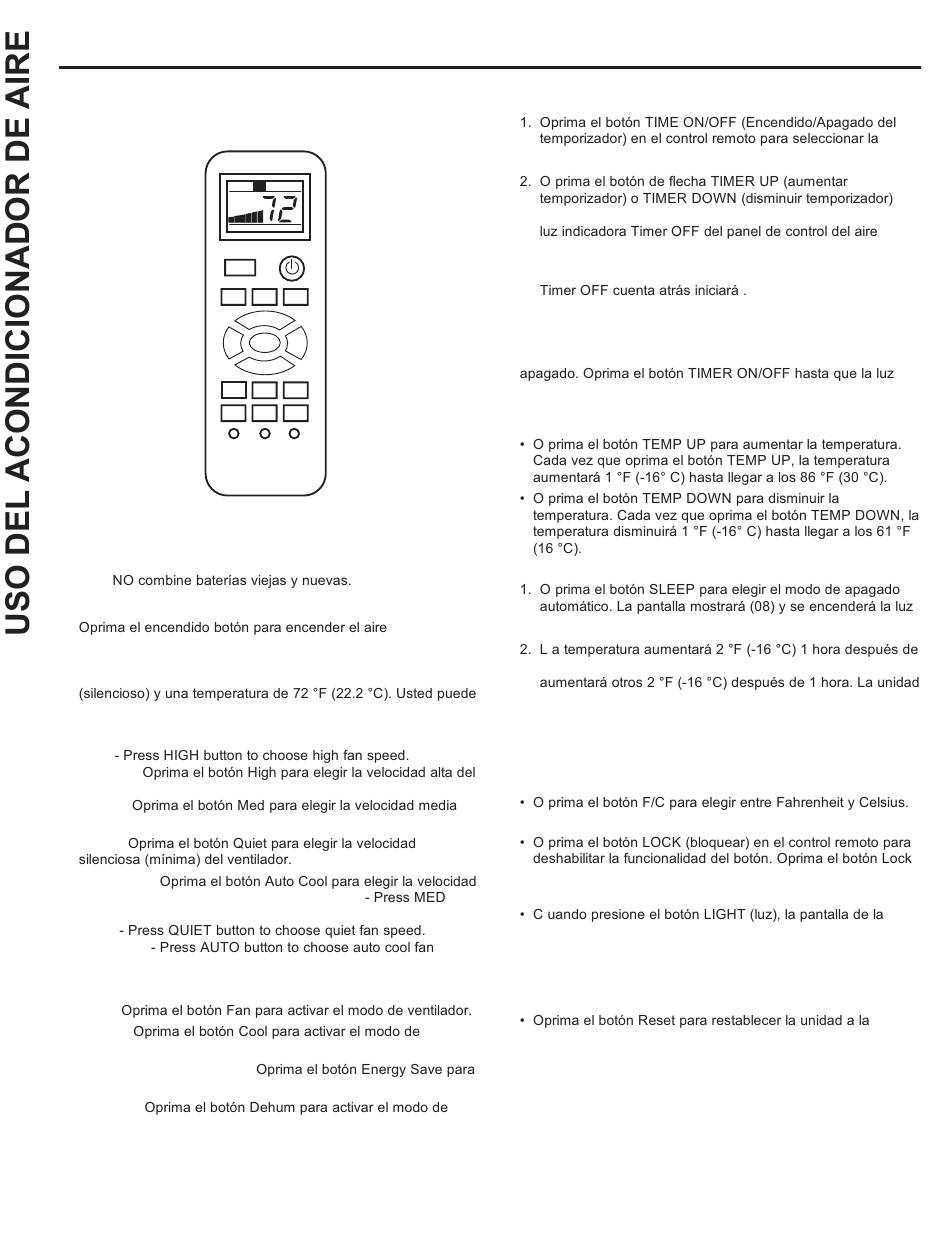 USO DEL ACONDICIONADOR DE AIRE

72

NO combine baterías viejas y nuevas.

Oprima el encendido botón para encender el aire

(silencioso) y una temperatura de 72 °F (22.2 °C). Usted puede

- Press HIGH button to choose high fan speed.
Oprima el botón High para elegir la velocidad alta del

Oprima el botón Med para elegir la velocidad media

Oprima el botón Quiet para elegir la velocidad silenciosa (mínima) del ventilador.

Oprima el botón Auto Cool para elegir la velocidad
- Press MED

- Press QUIET button to choose quiet fan speed.
- Press AUTO button to choose auto cool fan

Oprima el botón Fan para activar el modo de ventilador.
Oprima el botón Cool para activar el modo de

Oprima el botón Energy Save para

Oprima el botón Dehum para activar el modo de

1. Oprima el botón TIME ON/OFF (Encendido/Apagado del temporizador) en el control remoto para seleccionar la

2. O prima el botón de flecha TIMER UP (aumentar temporizador) o TIMER DOWN (disminuir temporizador)

luz indicadora Timer OFF del panel de control del aire

Timer OFF cuenta atrás iniciará .

apagado. Oprima el botón TIMER ON/OFF hasta que la luz

• O prima el botón TEMP UP para aumentar la temperatura. Cada vez que oprima el botón TEMP UP, la temperatura aumentará 1 °F (-16° C) hasta llegar a los 86 °F (30 °C).
• O prima el botón TEMP DOWN para disminuir la temperatura. Cada vez que oprima el botón TEMP DOWN, la temperatura disminuirá 1 °F (-16° C) hasta llegar a los 61 °F (16 °C).

1. O prima el botón SLEEP para elegir el modo de apagado automático. La pantalla mostrará (08) y se encenderá la luz

2. L a temperatura aumentará 2 °F (-16 °C) 1 hora después de

aumentará otros 2 °F (-16 °C) después de 1 hora. La unidad

• O prima el botón F/C para elegir entre Fahrenheit y Celsius.

• O prima el botón LOCK (bloquear) en el control remoto para deshabilitar la funcionalidad del botón. Oprima el botón Lock

• C uando presione el botón LIGHT (luz), la pantalla de la

• Oprima el botón Reset para restablecer la unidad a la